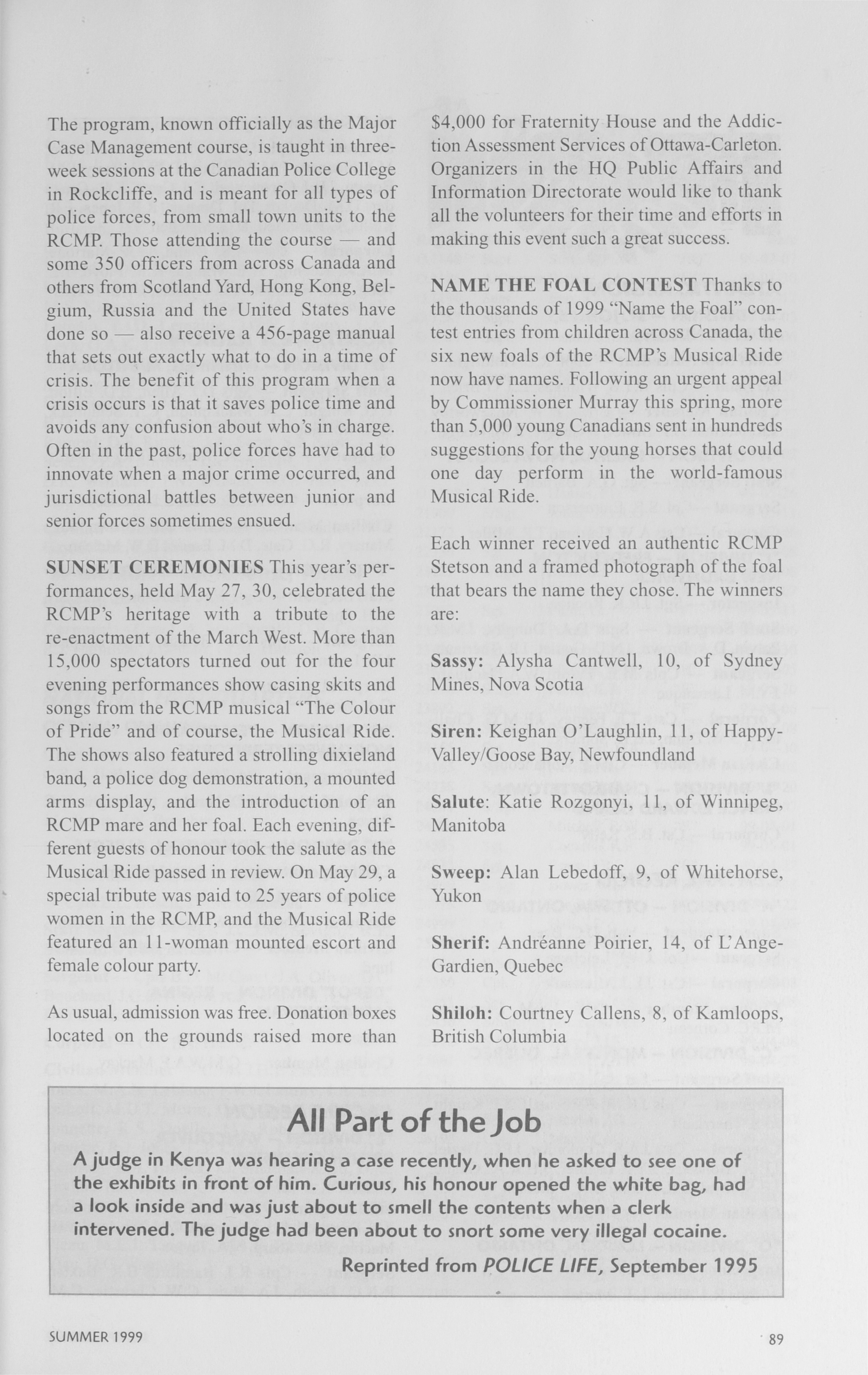 The program, known officially as the Major Case Management course, is taught in three-week sessions at the Canadian Police College in Rockcliffe, and is meant for all types of police forces, from small town units to the RCMP. Those attending the course — and some 350 officers from across Canada and others from Scotland Yard, Hong Kong, Belgium, Russia and the United States have done so — also receive a 456-page manual that sets out exactly what to do in a time of crisis. The benefit of this program when a crisis occurs is that it saves police time and avoids any confusion about who's in charge. Often in the past, police forces have had to innovate when a major crime occurred, and jurisdictional battles between junior and senior forces sometimes ensued.

SUNSET CEREMONIES This year's performances, held May 27, 30, celebrated the RCMP's heritage with a tribute to the re-enactment of the March West. More than 15,000 spectators turned out for the four evening performances show casing skits and songs from the RCMP musical "The Colour of Pride" and of course, the Musical Ride. The shows also featured a strolling dixieland band, a police dog demonstration, a mounted arms display, and the introduction of an RCMP mare and her foal. Each evening, different guests of honour took the salute as the Musical Ride passed in review. On May 29, a special tribute was paid to 25 years of police women in the RCMP, and the Musical Ride featured an 11-woman mounted escort and female colour party.

As usual, admission was free. Donation boxes located on the grounds raised more than $4,000 for Fraternity House and the Addiction Assessment Services of Ottawa-Carleton. Organizers in the HQ Public Affairs and Information Directorate would like to thank all the volunteers for their time and efforts in making this event such a great success.

NAME THE FOAL CONTEST Thanks to the thousands of 1999 "Name the Foal" contest entries from children across Canada, the six new foals of the RCMP's Musical Ride now have names. Following an urgent appeal by Commissioner Murray this spring, more than 5,000 young Canadians sent in hundreds suggestions for the young horses that could one day perform in the world-famous Musical Ride.

Each winner received an authentic RCMP Stetson and a framed photograph of the foal that bears the name they chose. The winners are:

Sassy: Alysha Cantwell, 10, of Sydney Mines, Nova Scotia

Siren: Keighan O'Laughlin, 11, of Happy-Valley/Goose Bay, Newfoundland

Salute: Katie Rozgonyi, 11, of Winnipeg, Manitoba

Sweep: Alan Lebedoff, 9, of Whitehorse, Yukon

Sherif: Andréanne Poirier, 14, of L'Ange-Gardien, Quebec

Shiloh: Courtney Callens, 8, of Kamloops, British Columbia

All Part of the Job

A judge in Kenya was hearing a case recently, when he asked to see one of the exhibits in front of him. Curious, his honour opened the white bag, had a look inside and was just about to smell the contents when a clerk intervened. The judge had been about to snort some very illegal cocaine.

Reprinted from POLICE LIFE, September 1995

SUMMER 1999

89